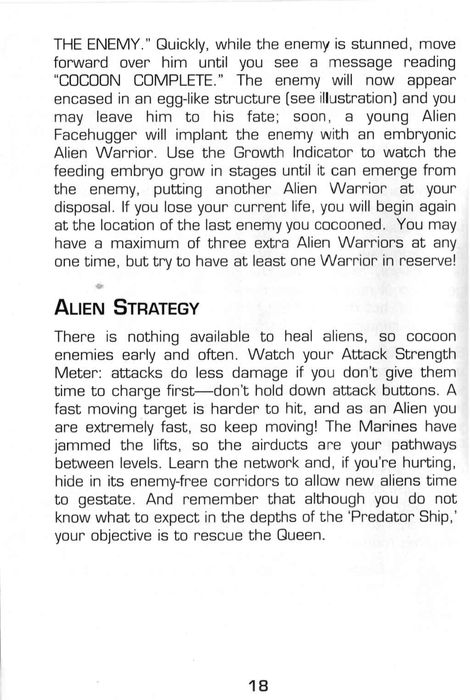 THE ENEMY." Quickly, while the enemy is stunned, move forward over him until you see a message reading "COCOON COMPLETE." The enemy will now appear encased in an egg-like structure (see illustration) and you may leave him to his fate; soon, a young Alien Facehugger will implant the enemy with an embryonic Alien Warrior. Use the Growth Indicator to watch the feeding embryo grow in stages until it can emerge from the enemy, putting another Alien Warrior at your disposal. If you lose your current life, you will begin again at the location of the last enemy you cocooned. You may have a maximum of three extra Alien Warriors at any one time, but try to have at least one Warrior in reserve!

ALIEN STRATEGY

There is nothing available to heal aliens, so cocoon enemies early and often. Watch your Attack Strength Meter: attacks do less damage if you don't give them time to charge first—don't hold down attack buttons. A fast moving target is harder to hit, and as an Alien you are extremely fast, so keep moving! The Marines have jammed the lifts, so the airducts are your pathways between levels. Learn the network and, if you're hurting, hide in its enemy-free corridors to allow new aliens time to gestate. And remember that although you do not know what to expect in the depths of the 'Predator Ship,' your objective is to rescue the Queen.

18